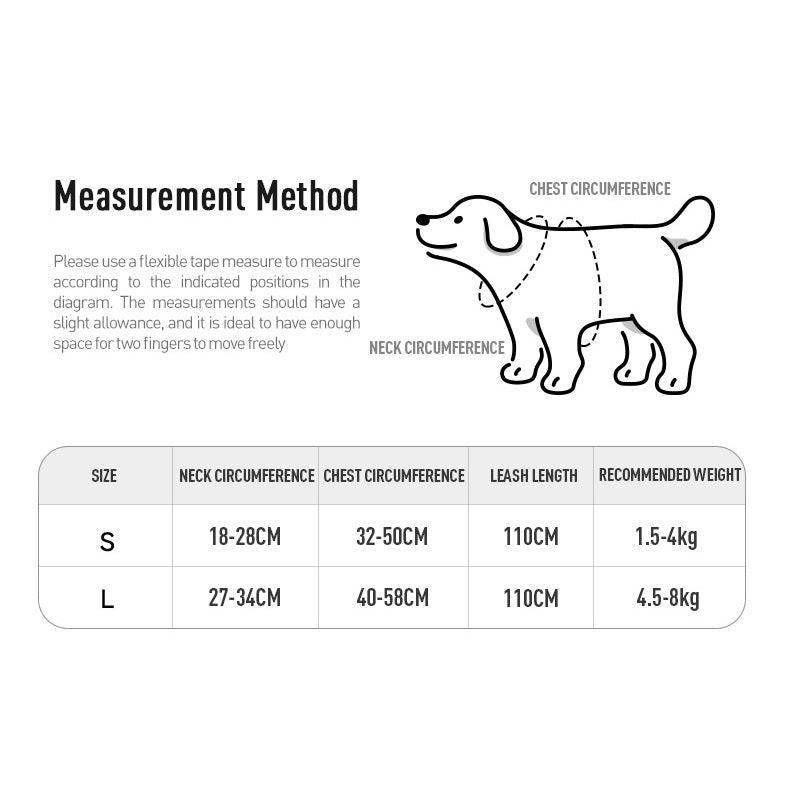 Measurement Method

Please use a flexible tape measure to measure according to the indicated positions in the diagram. The measurements should have a slight allowance, and it is ideal to have enough space for two fingers to move freely

CHEST CIRCUMFERENCE

NECK CIRCUMFERENCE

| SIZE | NECK CIRCUMFERENCE | CHEST CIRCUMFERENCE | LEASH LENGTH | RECOMMENDED WEIGHT |
|---|---|---|---|---|
| S | 18-28CM | 32-50CM | 110CM | 1.5-4kg |
| L | 27-34CM | 40-58CM | 110CM | 4.5-8kg |